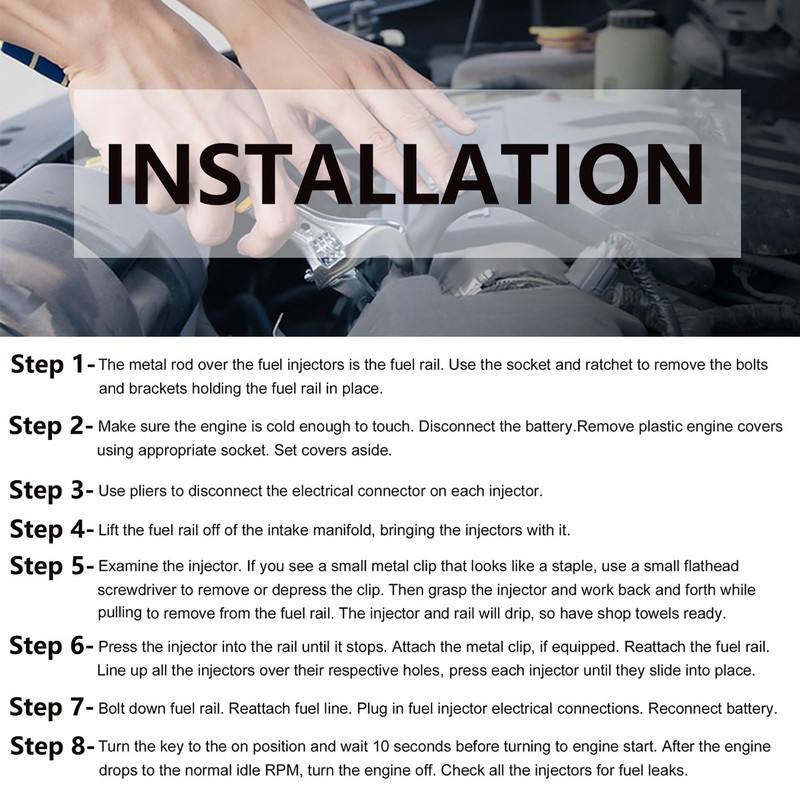 INSTALLATION

Step 1- The metal rod over the fuel injectors is the fuel rail. Use the socket and ratchet to remove the bolts and brackets holding the fuel rail in place.

Step 2- Make sure the engine is cold enough to touch. Disconnect the battery.Remove plastic engine covers using appropriate socket. Set covers aside.

Step 3- Use pliers to disconnect the electrical connector on each injector.

Step 4- Lift the fuel rail off of the intake manifold, bringing the injectors with it.

Step 5- Examine the injector. If you see a small metal clip that looks like a staple, use a small flathead screwdriver to remove or depress the clip. Then grasp the injector and work back and forth while pulling to remove from the fuel rail. The injector and rail will drip, so have shop towels ready.

Step 6- Press the injector into the rail until it stops. Attach the metal clip, if equipped. Reattach the fuel rail. Line up all the injectors over their respective holes, press each injector until they slide into place.

Step 7- Bolt down fuel rail. Reattach fuel line. Plug in fuel injector electrical connections. Reconnect battery.

Step 8- Turn the key to the on position and wait 10 seconds before turning to engine start. After the engine drops to the normal idle RPM, turn the engine off. Check all the injectors for fuel leaks.